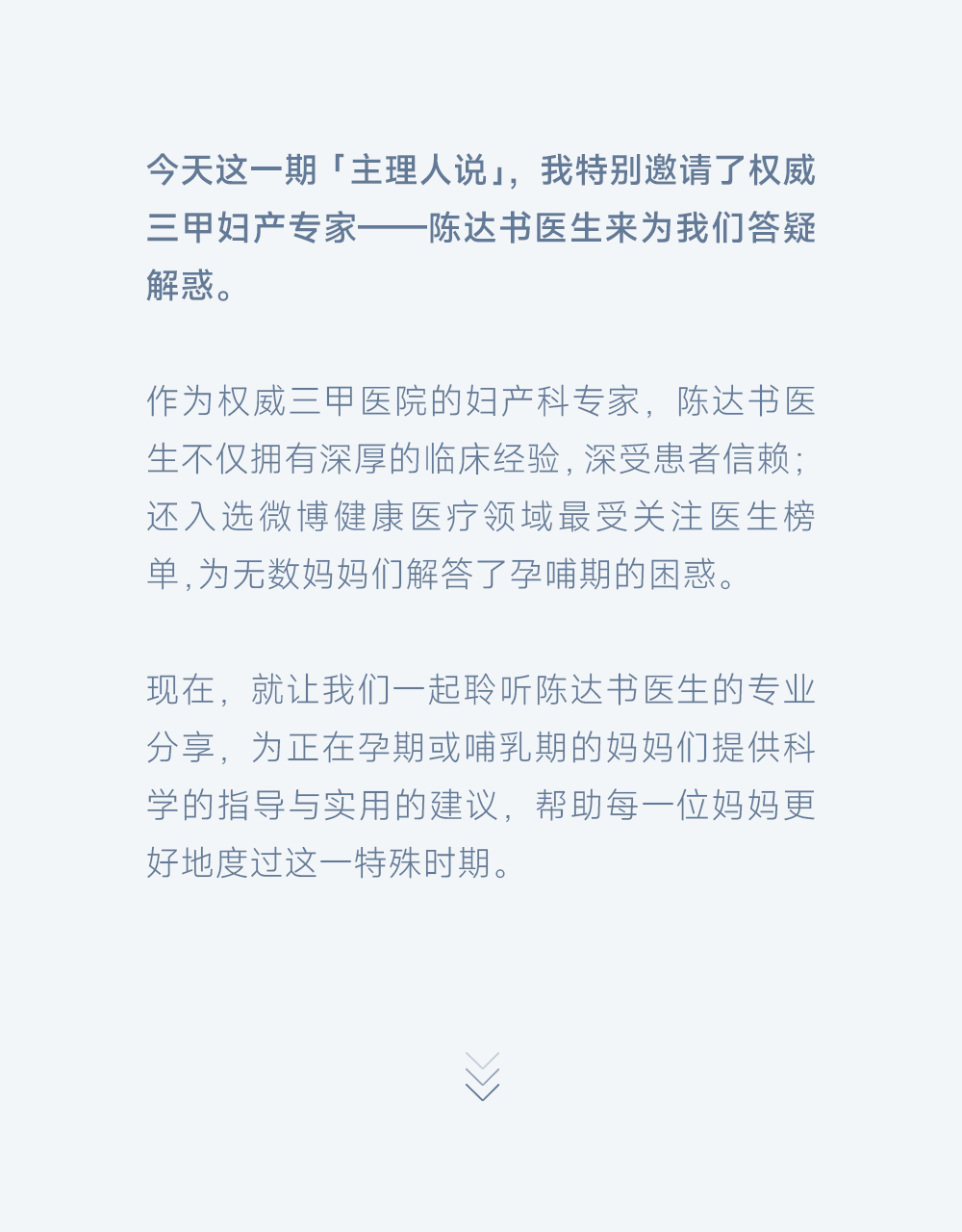 今天这一期「主理人说」，我特别邀请了权威三甲妇产专家——陈达书医生来为我们答疑解惑。

作为权威三甲医院的妇产科专家，陈达书医生不仅拥有深厚的临床经验，深受患者信赖；还入选微博健康医疗领域最受关注医生榜单，为无数妈妈们解答了孕哺期的困惑。

现在，就让我们一起聆听陈达书医生的专业分享，为正在孕期或哺乳期的妈妈们提供科学的指导与实用的建议，帮助每一位妈妈更好地度过这一特殊时期。